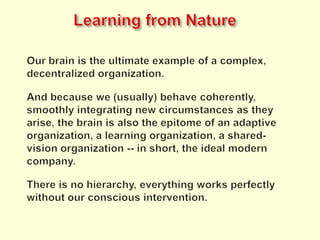 Learning from Nature

Our brain is the ultimate example of a complex, decentralized organization.

And because we (usually) behave coherently, smoothly integrating new circumstances as they arise, the brain is also the epitome of an adaptive organization, a learning organization, a shared-vision organization -- in short, the ideal modern company.

There is no hierarchy, everything works perfectly without our conscious intervention.